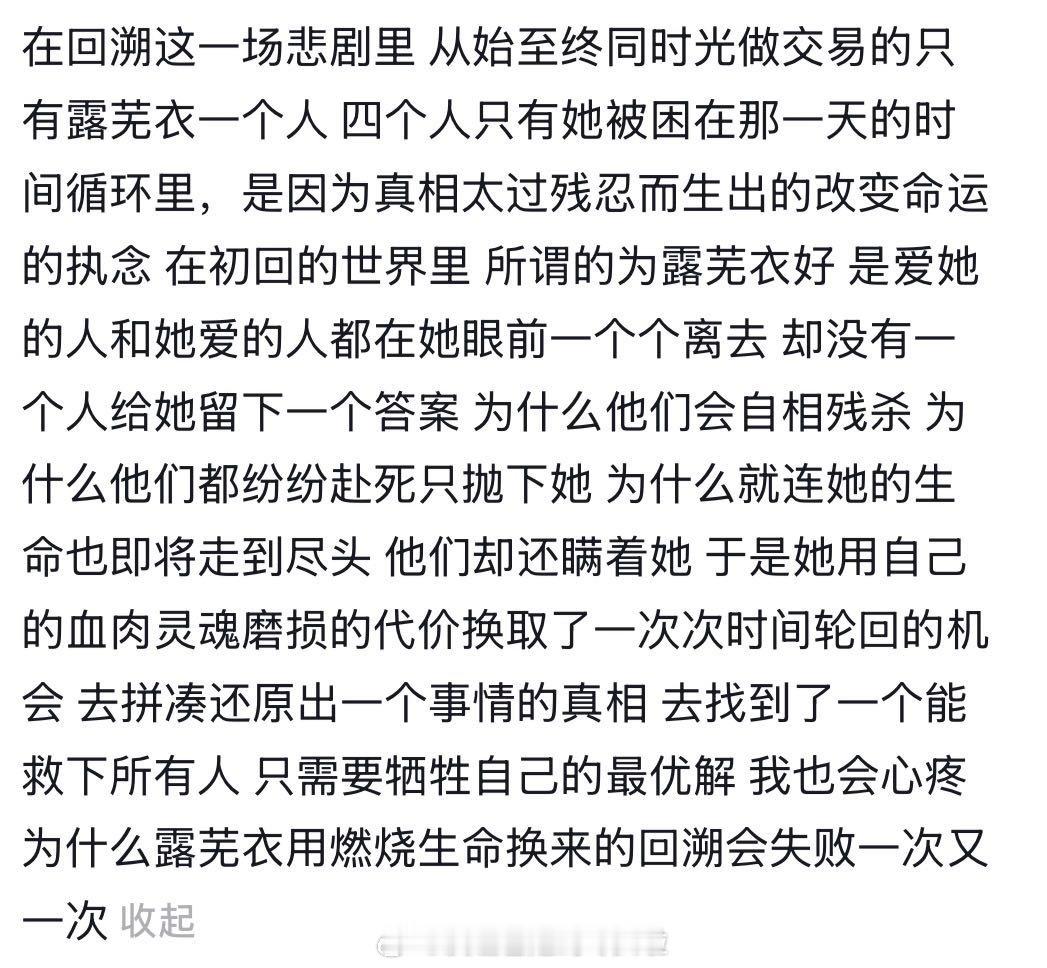 在回溯这一场悲剧里 从始至终同时光做交易的只有露芜衣一个人 四个人只有她被困在那一天的时间循环里，是因为真相太过残忍而生出的改变命运的执念 在初回的世界里 所谓的为露芜衣好 是爱她的人和她爱的人都在她眼前一个个离去 却没有一个人给她留下一个答案 为什么他们会自相残杀 为什么他们都纷纷赴死只抛下她 为什么就连她的生命也即将走到尽头 他们却还瞒着她 于是她用自己的血肉灵魂磨损的代价换取了一次次时间轮回的机会 去拼凑还原出一个事情的真相 去找到了一个能救下所有人 只需要牺牲自己的最优解 我也会心疼为什么露芜衣用燃烧生命换来的回溯会失败一次又一次 收起